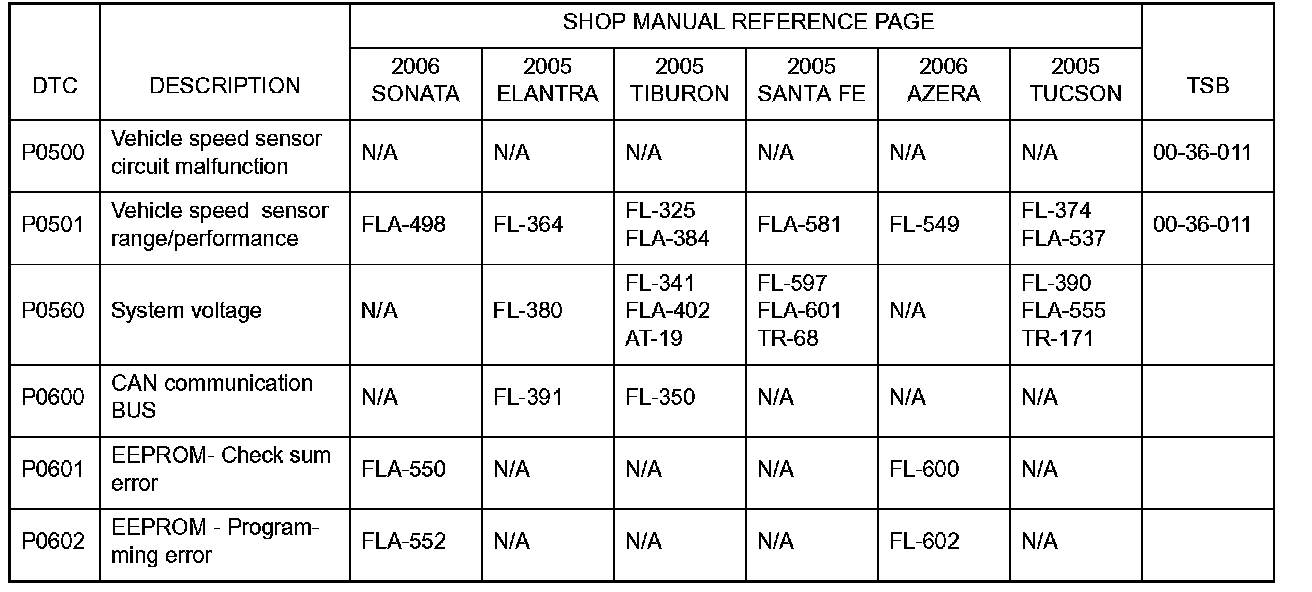 | DTC | DESCRIPTION | SHOP MANUAL REFERENCE PAGE | | | | | | TSB |
|---|---|---|---|---|---|---|---|---|
| | | 2006 SONATA | 2005 ELANTRA | 2005 TIBURON | 2005 SANTA FE | 2006 AZERA | 2005 TUCSON | |
| P0500 | Vehicle speed sensor circuit malfunction | N/A | N/A | N/A | N/A | N/A | N/A | 00-36-011 |
| P0501 | Vehicle speed sensor range/performance | FLA-498 | FL-364 | FL-325 FLA-384 | FLA-581 | FL-549 | FL-374 FLA-537 | 00-36-011 |
| P0560 | System voltage | N/A | FL-380 | FL-341 FLA-402 AT-19 | FL-597 FLA-601 TR-68 | N/A | FL-390 FLA-555 TR-171 | |
| P0600 | CAN communication BUS | N/A | FL-391 | FL-350 | N/A | N/A | N/A | |
| P0601 | EEPROM- Check sum error | FLA-550 | N/A | N/A | N/A | FL-600 | N/A | |
| P0602 | EEPROM - Programming error | FLA-552 | N/A | N/A | N/A | FL-602 | N/A | |